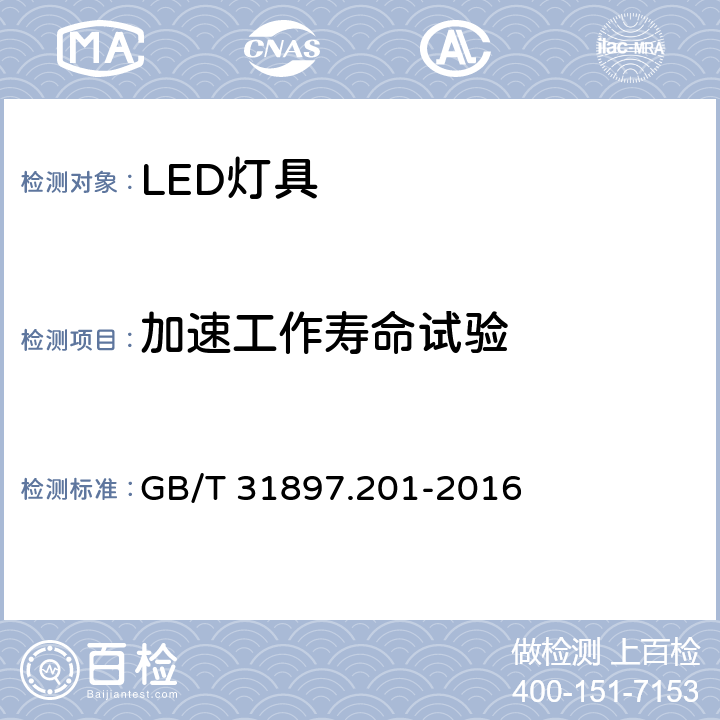 MA CNAS AL ilac-MRA

检测对象：LED灯具

检测项目：加速工作寿命试验

检测标准：GB/T 31897.201-2016

百检
Baijiantest.com

做检测 上百检
400-151-7153